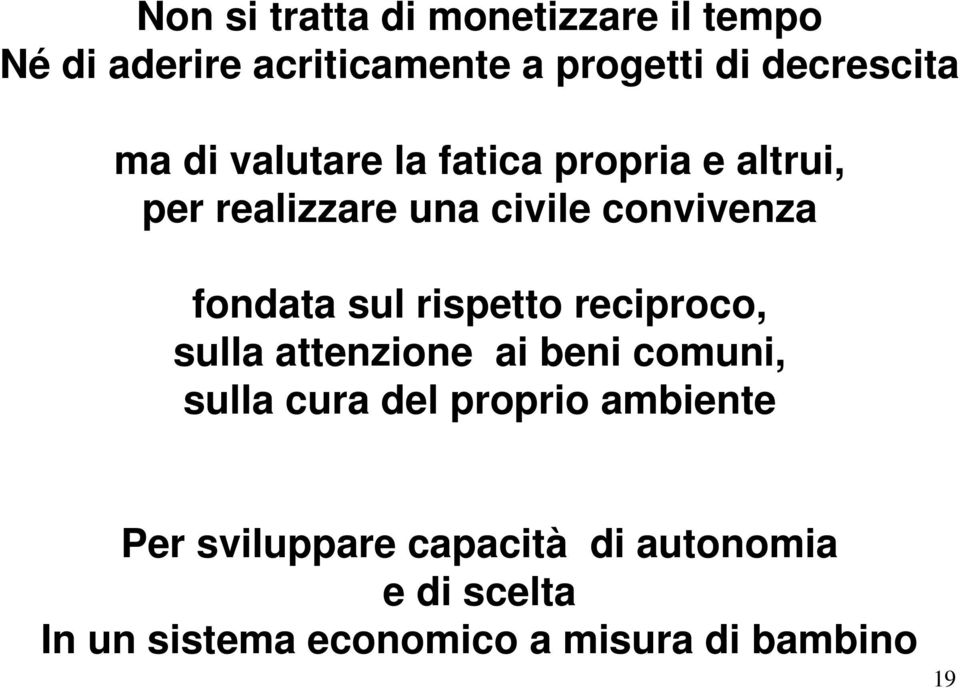 Non si tratta di monetizzare il tempo
Né di aderire acriticamente a progetti di decrescita

ma di valutare la fatica propria e altrui,
per realizzare una civile convivenza

fondata sul rispetto reciproco,
sulla attenzione ai beni comuni,
sulla cura del proprio ambiente

Per sviluppare capacità di autonomia
e di scelta
In un sistema economico a misura di bambino

19